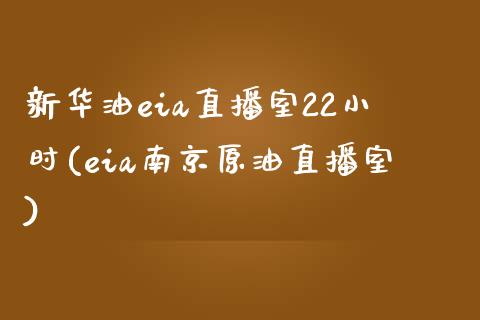 新华油eia直播室22小时(eia南京原油直播室)